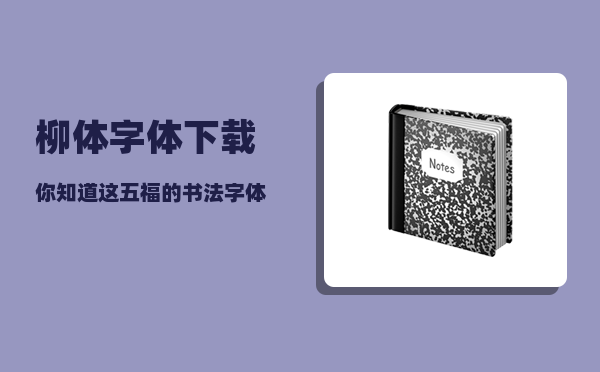 柳体字体下载

你知道这五福的书法字体

Notes